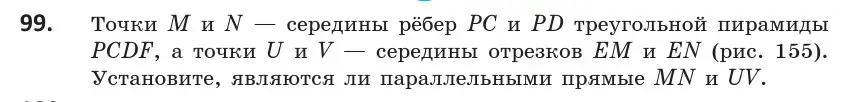 **99.** Точки $M$ и $N$ — середины рёбер $PC$ и $PD$ треугольной пирамиды $PCDF$, а точки $U$ и $V$ — середины отрезков $EM$ и $EN$ (рис. 155). Установите, являются ли параллельными прямые $MN$ и $UV$.